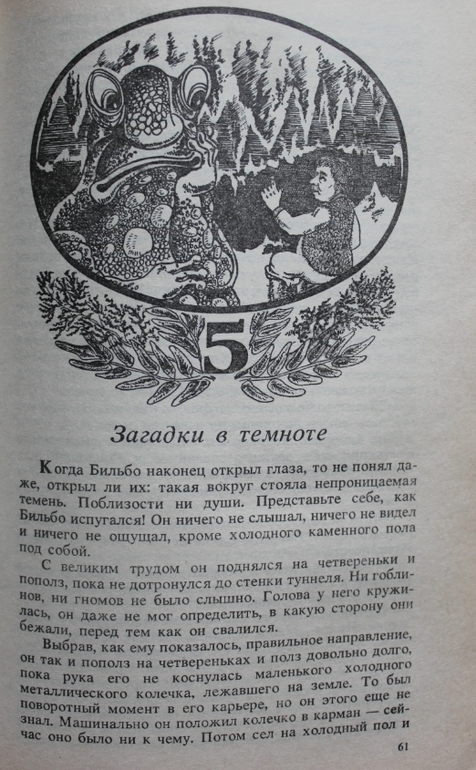 5

Загадки в темноте

Когда Бильбо наконец открыл глаза, то не понял даже, открыл ли их: такая вокруг стояла непроницаемая темень. Поблизости ни души. Представьте себе, как Бильбо испугался! Он ничего не слышал, ничего не видел и ничего не ощущал, кроме холодного каменного пола под собой.

С великим трудом он поднялся на четвереньки и пополз, пока не дотронулся до стенки туннеля. Ни гоблинов, ни гномов не было слышно. Голова у него кружилась, он даже не мог определить, в какую сторону они бежали, перед тем как он свалился.

Выбрав, как ему показалось, правильное направление, он так и пополз на четвереньках и полз довольно долго, пока рука его не коснулась маленького холодного металлического колечка, лежавшего на земле. То был поворотный момент в его карьере, но он этого еще не знал. Машинально он положил колечко в карман — сейчас оно было ни к чему. Потом сел на холодный пол и

61